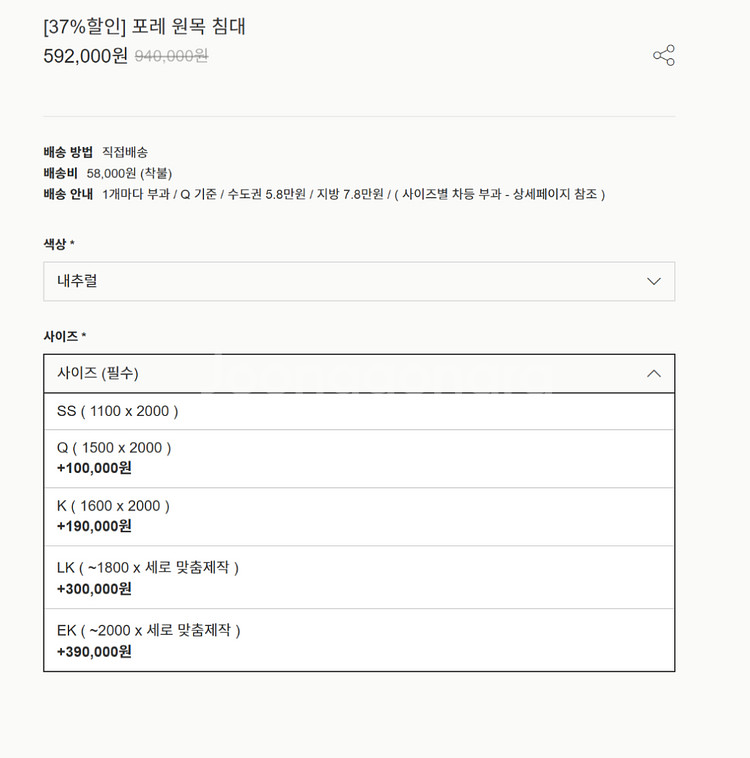 [37%할인] 포레 원목 침대
592,000원 940,000원

배송 방법 직접배송
배송비 58,000원 (착불)
배송 안내 1개마다 부과 / Q 기준 / 수도권 5.8만원 / 지방 7.8만원 / ( 사이즈별 차등 부과 - 상세페이지 참조 )

색상 *
내추럴

사이즈 *
사이즈 (필수)
SS ( 1100 x 2000 )
Q ( 1500 x 2000 )
+100,000원
K ( 1600 x 2000 )
+190,000원
LK ( ~1800 x 세로 맞춤제작 )
+300,000원
EK ( ~2000 x 세로 맞춤제작 )
+390,000원